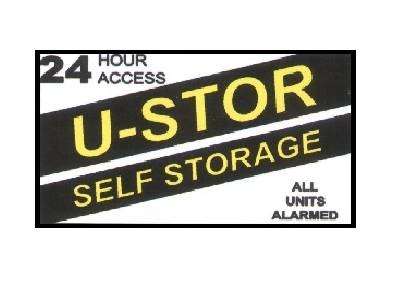 24 HOUR ACCESS

U-STOR

SELF STORAGE

ALL UNITS ALARMED